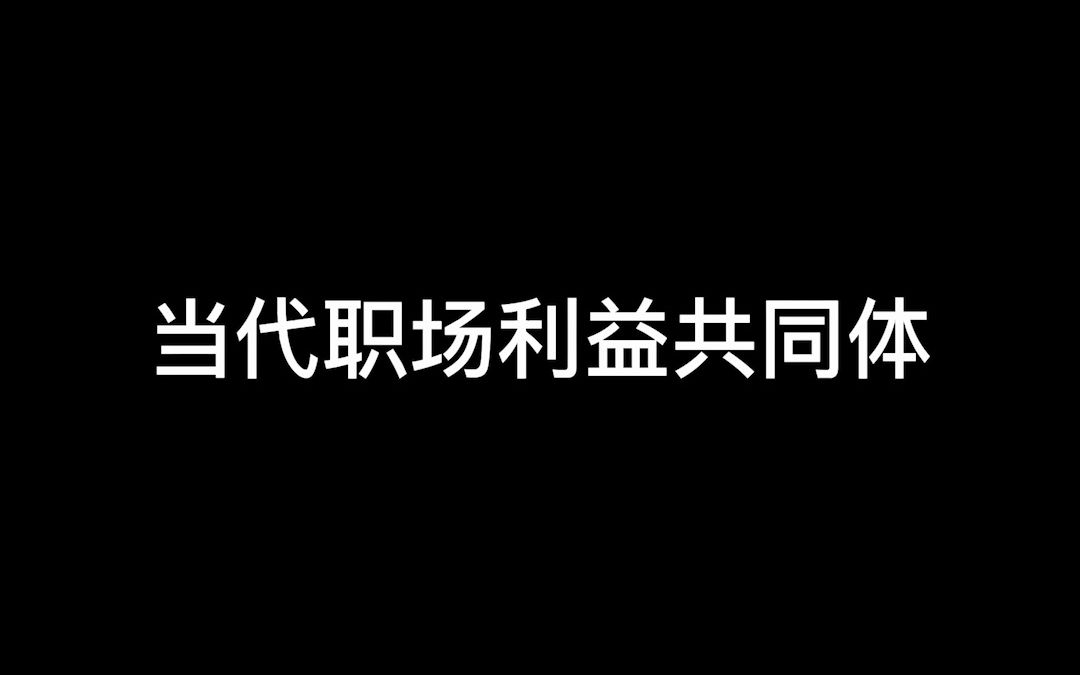 当代职场利益共同体